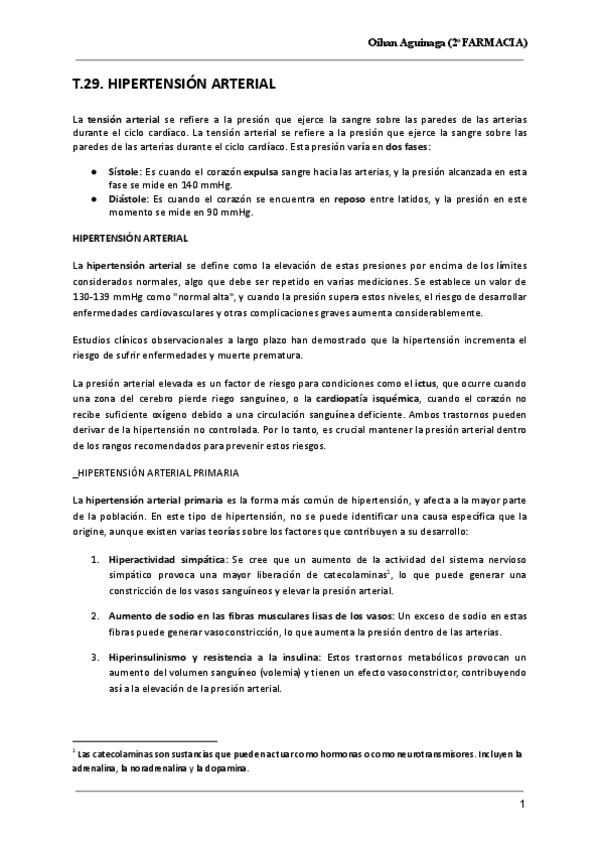 Oihan Aguinaga (2º FARMACIA)

T.29. HIPERTENSIÓN ARTERIAL

La tensión arterial se refiere a la presión que ejerce la sangre sobre las paredes de las arterias durante el ciclo cardíaco. La tensión arterial se refiere a la presión que ejerce la sangre sobre las paredes de las arterias durante el ciclo cardíaco. Esta presión varía en dos fases:

● Sístole: Es cuando el corazón expulsa sangre hacia las arterias, y la presión alcanzada en esta fase se mide en 140 mmHg.
● Diástole: Es cuando el corazón se encuentra en reposo entre latidos, y la presión en este momento se mide en 90 mmHg.

HIPERTENSIÓN ARTERIAL

La hipertensión arterial se define como la elevación de estas presiones por encima de los límites considerados normales, algo que debe ser repetido en varias mediciones. Se establece un valor de 130-139 mmHg como "normal alta", y cuando la presión supera estos niveles, el riesgo de desarrollar enfermedades cardiovasculares y otras complicaciones graves aumenta considerablemente.

Estudios clínicos observacionales a largo plazo han demostrado que la hipertensión incrementa el riesgo de sufrir enfermedades y muerte prematura.

La presión arterial elevada es un factor de riesgo para condiciones como el ictus, que ocurre cuando una zona del cerebro pierde riego sanguíneo, o la cardiopatía isquémica, cuando el corazón no recibe suficiente oxígeno debido a una circulación sanguínea deficiente. Ambos trastornos pueden derivar de la hipertensión no controlada. Por lo tanto, es crucial mantener la presión arterial dentro de los rangos recomendados para prevenir estos riesgos.

_HIPERTENSIÓN ARTERIAL PRIMARIA

La hipertensión arterial primaria es la forma más común de hipertensión, y afecta a la mayor parte de la población. En este tipo de hipertensión, no se puede identificar una causa específica que la origine, aunque existen varias teorías sobre los factores que contribuyen a su desarrollo:

1. Hiperactividad simpática: Se cree que un aumento de la actividad del sistema nervioso simpático provoca una mayor liberación de catecolaminas$^1$, lo que puede generar una constricción de los vasos sanguíneos y elevar la presión arterial.

2. Aumento de sodio en las fibras musculares lisas de los vasos: Un exceso de sodio en estas fibras puede generar vasoconstricción, lo que aumenta la presión dentro de las arterias.

3. Hiperinsulinismo y resistencia a la insulina: Estos trastornos metabólicos provocan un aumento del volumen sanguíneo (volemia) y tienen un efecto vasoconstrictor, contribuyendo así a la elevación de la presión arterial.

$^1$ Las catecolaminas son sustancias que pueden actuar como hormonas o como neurotransmisores. Incluyen la adrenalina, la noradrenalina y la dopamina.

1